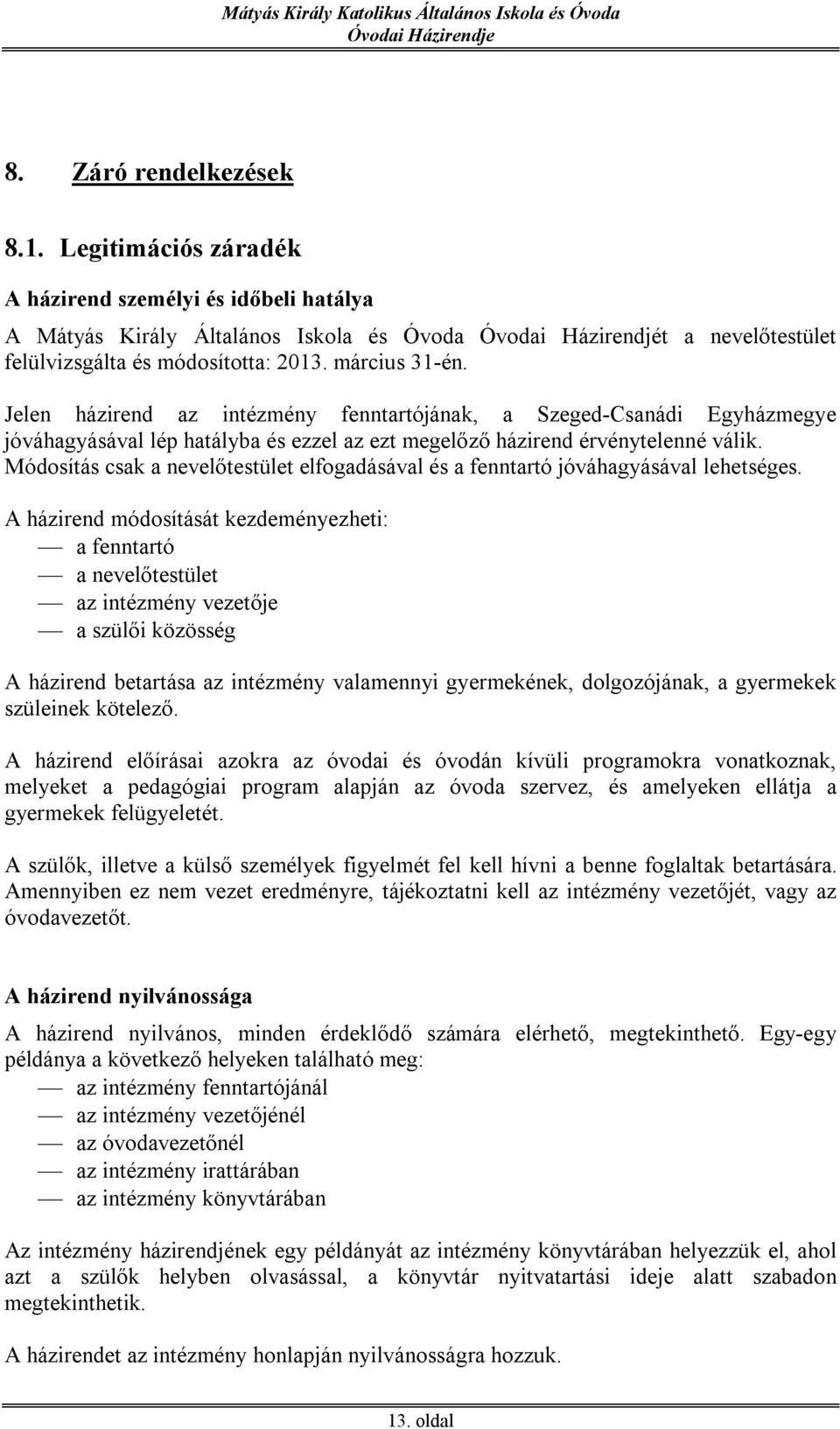 Mátyás Király Katolikus Általános Iskola és Óvoda
Óvodai Házirendje

8. Záró rendelkezések

8.1. Legitimációs záradék

A házirend személyi és időbeli hatálya

A Mátyás Király Általános Iskola és Óvoda Óvodai Házirendjét a nevelőtestület felülvizsgálta és módosította: 2013. március 31-én.

Jelen házirend az intézmény fenntartójának, a Szeged-Csanádi Egyházmegye jóváhagyásával lép hatályba és ezzel az ezt megelőző házirend érvénytelenné válik. Módosítás csak a nevelőtestület elfogadásával és a fenntartó jóváhagyásával lehetséges.

A házirend módosítását kezdeményezheti:
— a fenntartó
— a nevelőtestület
— az intézmény vezetője
— a szülői közösség

A házirend betartása az intézmény valamennyi gyermekének, dolgozójának, a gyermekek szüleinek kötelező.

A házirend előírásai azokra az óvodai és óvodán kívüli programokra vonatkoznak, melyeket a pedagógiai program alapján az óvoda szervez, és amelyeken ellátja a gyermekek felügyeletét.

A szülők, illetve a külső személyek figyelmét fel kell hívni a benne foglaltak betartására. Amennyiben ez nem vezet eredményre, tájékoztatni kell az intézmény vezetőjét, vagy az óvodavezetőt.

A házirend nyilvánossága

A házirend nyilvános, minden érdeklődő számára elérhető, megtekinthető. Egy-egy példánya a következő helyeken található meg:
— az intézmény fenntartójánál
— az intézmény vezetőjénél
— az óvodavezetőnél
— az intézmény irattárában
— az intézmény könyvtárában

Az intézmény házirendjének egy példányát az intézmény könyvtárában helyezzük el, ahol azt a szülők helyben olvasással, a könyvtár nyitvatartási ideje alatt szabadon megtekinthetik.

A házirendet az intézmény honlapján nyilvánosságra hozzuk.

13. oldal